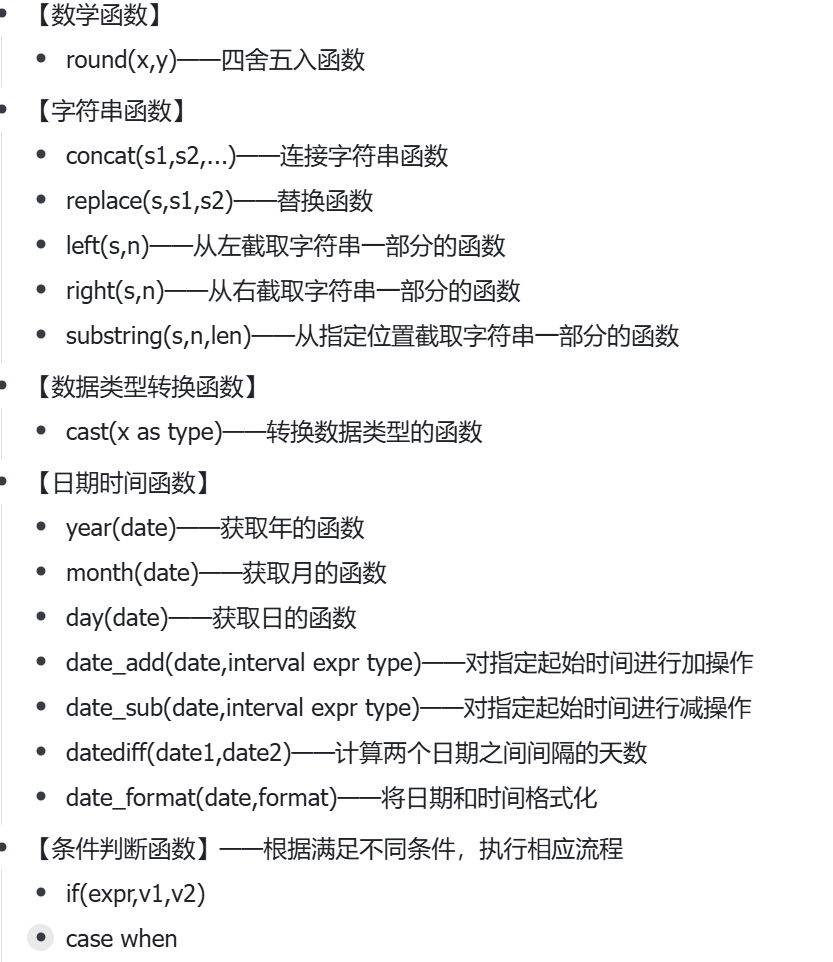 - 【数学函数】
  - round(x,y)——四舍五入函数
- 【字符串函数】
  - concat(s1,s2,...)——连接字符串函数
  - replace(s,s1,s2)——替换函数
  - left(s,n)——从左截取字符串一部分的函数
  - right(s,n)——从右截取字符串一部分的函数
  - substring(s,n,len)——从指定位置截取字符串一部分的函数
- 【数据类型转换函数】
  - cast(x as type)——转换数据类型的函数
- 【日期时间函数】
  - year(date)——获取年的函数
  - month(date)——获取月的函数
  - day(date)——获取日的函数
  - date_add(date,interval expr type)——对指定起始时间进行加操作
  - date_sub(date,interval expr type)——对指定起始时间进行减操作
  - datediff(date1,date2)——计算两个日期之间间隔的天数
  - date_format(date,format)——将日期和时间格式化
- 【条件判断函数】——根据满足不同条件，执行相应流程
  - if(expr,v1,v2)
  - case when